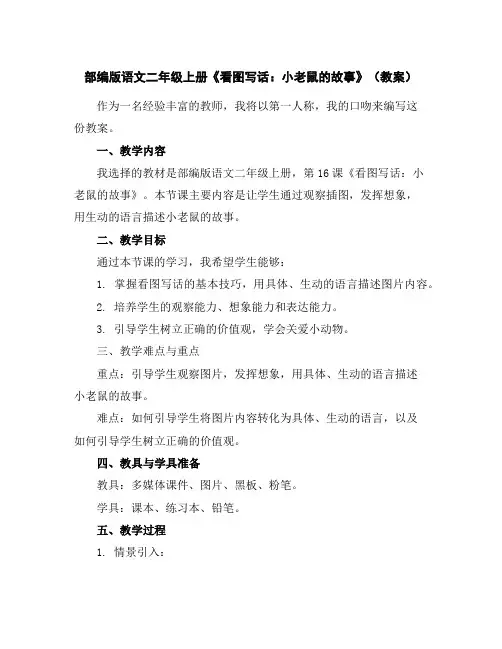 部编版语文二年级上册《看图写话：小老鼠的故事》（教案）

作为一名经验丰富的教师，我将以第一人称，我的口吻来编写这份教案。

一、教学内容

我选择的教材是部编版语文二年级上册，第16课《看图写话：小老鼠的故事》。本节课主要内容是让学生通过观察插图，发挥想象，用生动的语言描述小老鼠的故事。

二、教学目标

通过本节课的学习，我希望学生能够：

1. 掌握看图写话的基本技巧，用具体、生动的语言描述图片内容。

2. 培养学生的观察能力、想象能力和表达能力。

3. 引导学生树立正确的价值观，学会关爱小动物。

三、教学难点与重点

重点：引导学生观察图片，发挥想象，用具体、生动的语言描述小老鼠的故事。

难点：如何引导学生将图片内容转化为具体、生动的语言，以及如何引导学生树立正确的价值观。

四、教具与学具准备

教具：多媒体课件、图片、黑板、粉笔。

学具：课本、练习本、铅笔。

五、教学过程

1. 情景引入：